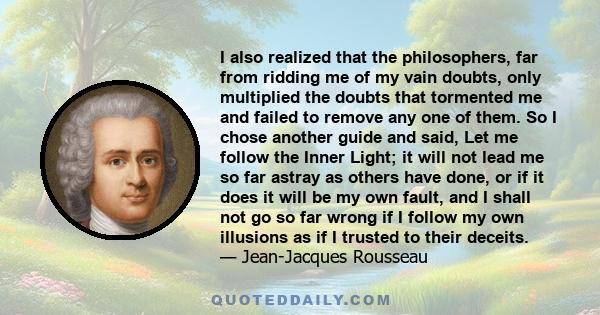 I also realized that the philosophers, far from ridding me of my vain doubts, only multiplied the doubts that tormented me and failed to remove any one of them. So I chose another guide and said, Let me follow the Inner Light; it will not lead me so far astray as others have done, or if it does it will be my own fault, and I shall not go so far wrong if I follow my own illusions as if I trusted to their deceits.
— Jean-Jacques Rousseau

QUOTEDDAILY.COM